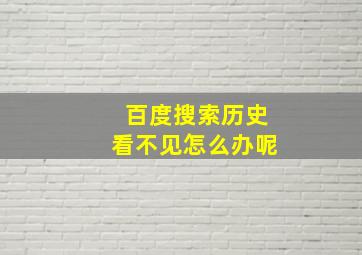 百度搜索历史
看不见怎么办呢